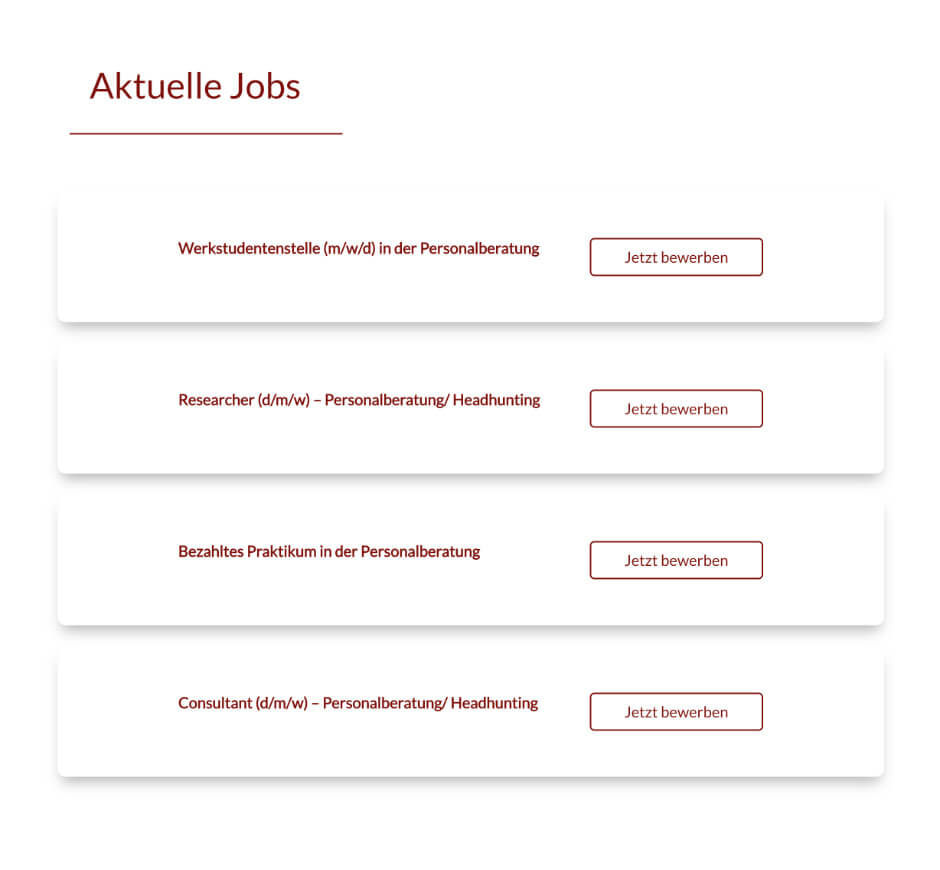 Aktuelle Jobs

Werkstudentenstelle (m/w/d) in der Personalberatung

Jetzt bewerben

Researcher (d/m/w) – Personalberatung/ Headhunting

Jetzt bewerben

Bezahltes Praktikum in der Personalberatung

Jetzt bewerben

Consultant (d/m/w) – Personalberatung/ Headhunting

Jetzt bewerben